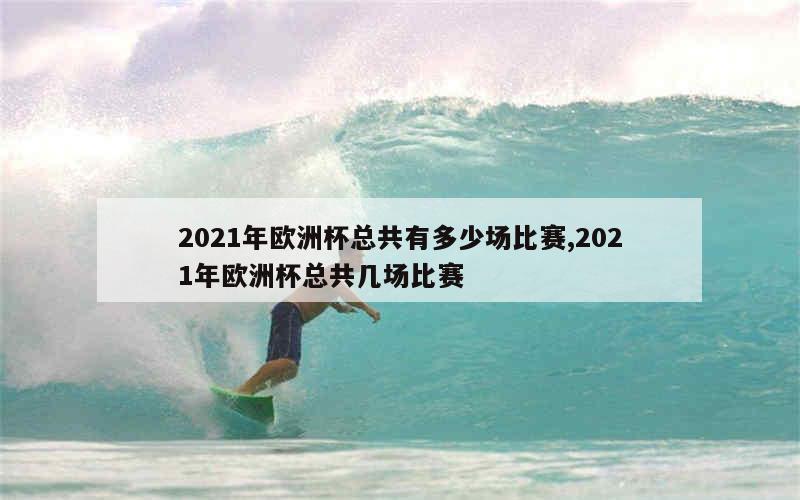 2021年欧洲杯总共有多少场比赛,2021年欧洲杯总共几场比赛